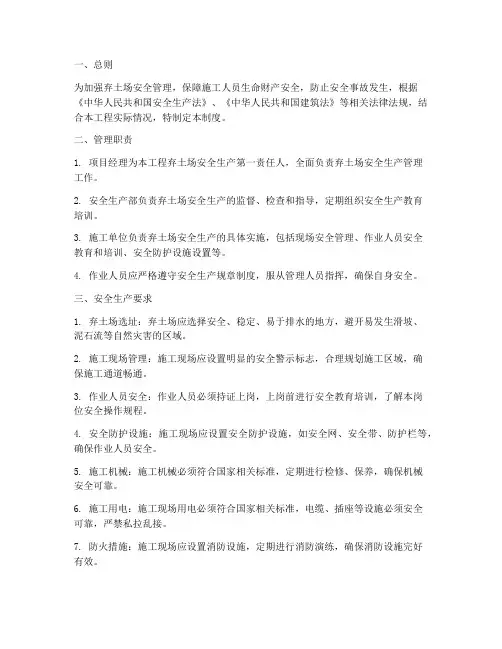 一、总则

为加强弃土场安全管理，保障施工人员生命财产安全，防止安全事故发生，根据《中华人民共和国安全生产法》、《中华人民共和国建筑法》等相关法律法规，结合本工程实际情况，特制定本制度。

二、管理职责

1. 项目经理为本工程弃土场安全生产第一责任人，全面负责弃土场安全生产管理工作。

2. 安全生产部负责弃土场安全生产的监督、检查和指导，定期组织安全生产教育培训。

3. 施工单位负责弃土场安全生产的具体实施，包括现场安全管理、作业人员安全教育和培训、安全防护设施设置等。

4. 作业人员应严格遵守安全生产规章制度，服从管理人员指挥，确保自身安全。

三、安全生产要求

1. 弃土场选址：弃土场应选择安全、稳定、易于排水的地方，避开易发生滑坡、泥石流等自然灾害的区域。

2. 施工现场管理：施工现场应设置明显的安全警示标志，合理规划施工区域，确保施工通道畅通。

3. 作业人员安全：作业人员必须持证上岗，上岗前进行安全教育培训，了解本岗位安全操作规程。

4. 安全防护设施：施工现场应设置安全防护设施，如安全网、安全带、防护栏等，确保作业人员安全。

5. 施工机械：施工机械必须符合国家相关标准，定期进行检修、保养，确保机械安全可靠。

6. 施工用电：施工现场用电必须符合国家相关标准，电缆、插座等设施必须安全可靠，严禁私拉乱接。

7. 防火措施：施工现场应设置消防设施，定期进行消防演练，确保消防设施完好有效。